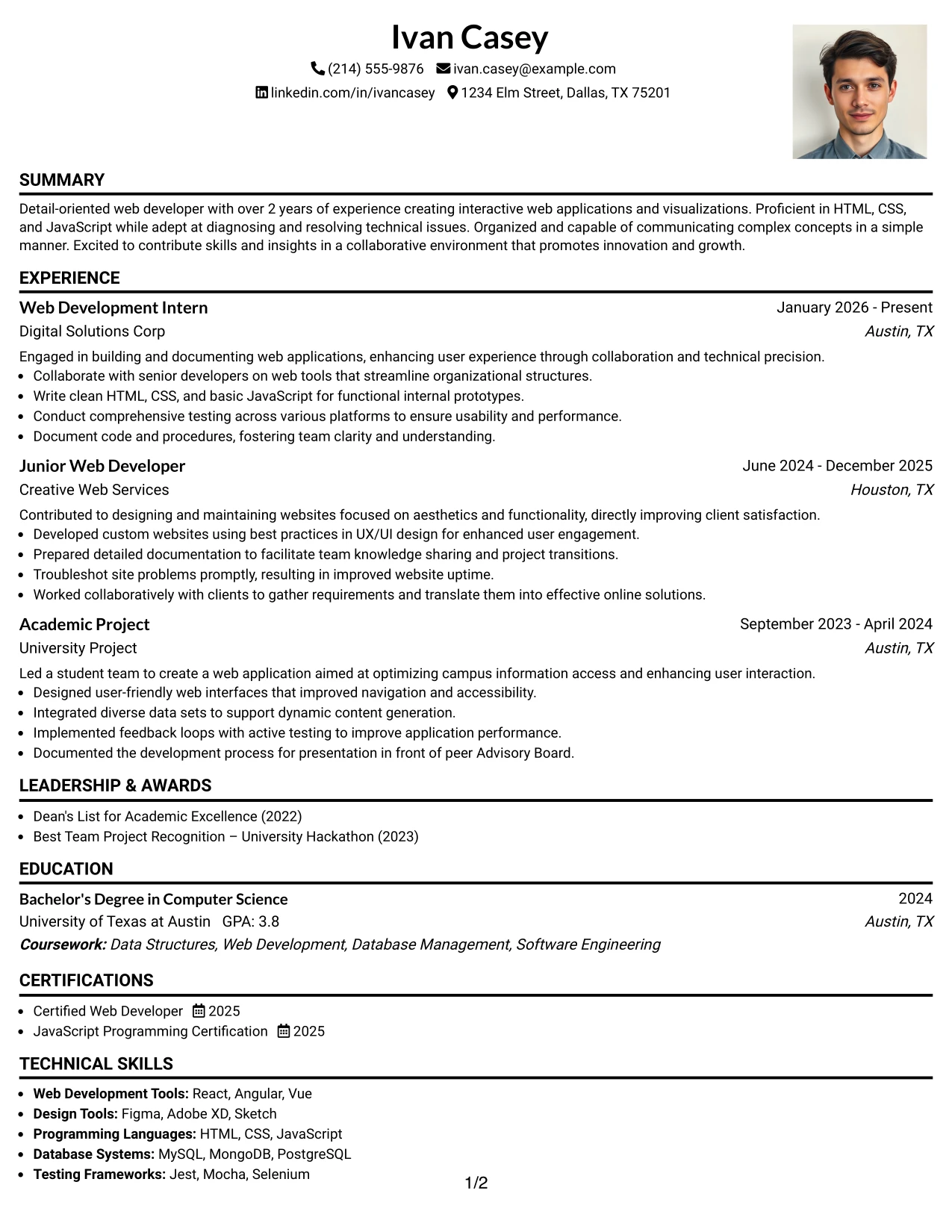 Ivan Casey

(214) 555-9876 ivan.casey@example.com

linkedin.com/in/ivancasey 1234 Elm Street, Dallas, TX 75201

SUMMARY

Detail-oriented web developer with over 2 years of experience creating interactive web applications and visualizations. Proficient in HTML, CSS, and JavaScript while adept at diagnosing and resolving technical issues. Organized and capable of communicating complex concepts in a simple manner. Excited to contribute skills and insights in a collaborative environment that promotes innovation and growth.

EXPERIENCE

Web Development Intern
January 2026 - Present
Digital Solutions Corp
Austin, TX

Engaged in building and documenting web applications, enhancing user experience through collaboration and technical precision.
• Collaborate with senior developers on web tools that streamline organizational structures.
• Write clean HTML, CSS, and basic JavaScript for functional internal prototypes.
• Conduct comprehensive testing across various platforms to ensure usability and performance.
• Document code and procedures, fostering team clarity and understanding.

Junior Web Developer
June 2024 - December 2025
Creative Web Services
Houston, TX

Contributed to designing and maintaining websites focused on aesthetics and functionality, directly improving client satisfaction.
• Developed custom websites using best practices in UX/UI design for enhanced user engagement.
• Prepared detailed documentation to facilitate team knowledge sharing and project transitions.
• Troubleshot site problems promptly, resulting in improved website uptime.
• Worked collaboratively with clients to gather requirements and translate them into effective online solutions.

Academic Project
September 2023 - April 2024
University Project
Austin, TX

Led a student team to create a web application aimed at optimizing campus information access and enhancing user interaction.
• Designed user-friendly web interfaces that improved navigation and accessibility.
• Integrated diverse data sets to support dynamic content generation.
• Implemented feedback loops with active testing to improve application performance.
• Documented the development process for presentation in front of peer Advisory Board.

LEADERSHIP & AWARDS

• Dean's List for Academic Excellence (2022)
• Best Team Project Recognition – University Hackathon (2023)

EDUCATION

Bachelor's Degree in Computer Science
2024
University of Texas at Austin GPA: 3.8
Austin, TX
Coursework: Data Structures, Web Development, Database Management, Software Engineering

CERTIFICATIONS

• Certified Web Developer 2025
• JavaScript Programming Certification 2025

TECHNICAL SKILLS

• Web Development Tools: React, Angular, Vue
• Design Tools: Figma, Adobe XD, Sketch
• Programming Languages: HTML, CSS, JavaScript
• Database Systems: MySQL, MongoDB, PostgreSQL
• Testing Frameworks: Jest, Mocha, Selenium

1/2